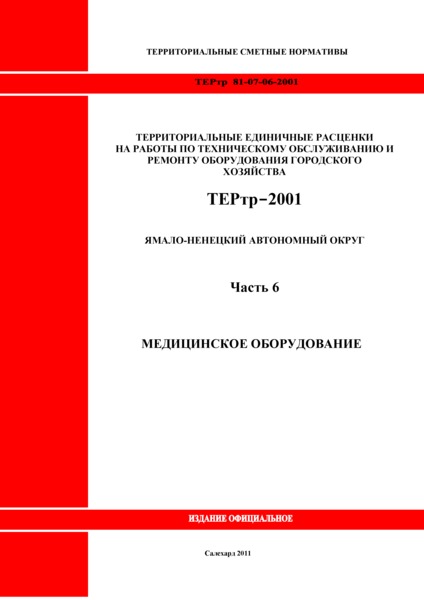 ТЕРРИТОРИАЛЬНЫЕ СМЕТНЫЕ НОРМАТИВЫ

ТЕРтр 81-07-06-2001

ТЕРРИТОРИАЛЬНЫЕ ЕДИНИЧНЫЕ РАСЦЕНКИ НА РАБОТЫ ПО ТЕХНИЧЕСКОМУ ОБСЛУЖИВАНИЮ И РЕМОНТУ ОБОРУДОВАНИЯ ГОРОДСКОГО ХОЗЯЙСТВА

ТЕРтр-2001

ЯМАЛО-НЕНЕЦКИЙ АВТОНОМНЫЙ ОКРУГ

Часть 6

МЕДИЦИНСКОЕ ОБОРУДОВАНИЕ

ИЗДАНИЕ ОФИЦИАЛЬНОЕ

Салехард 2011